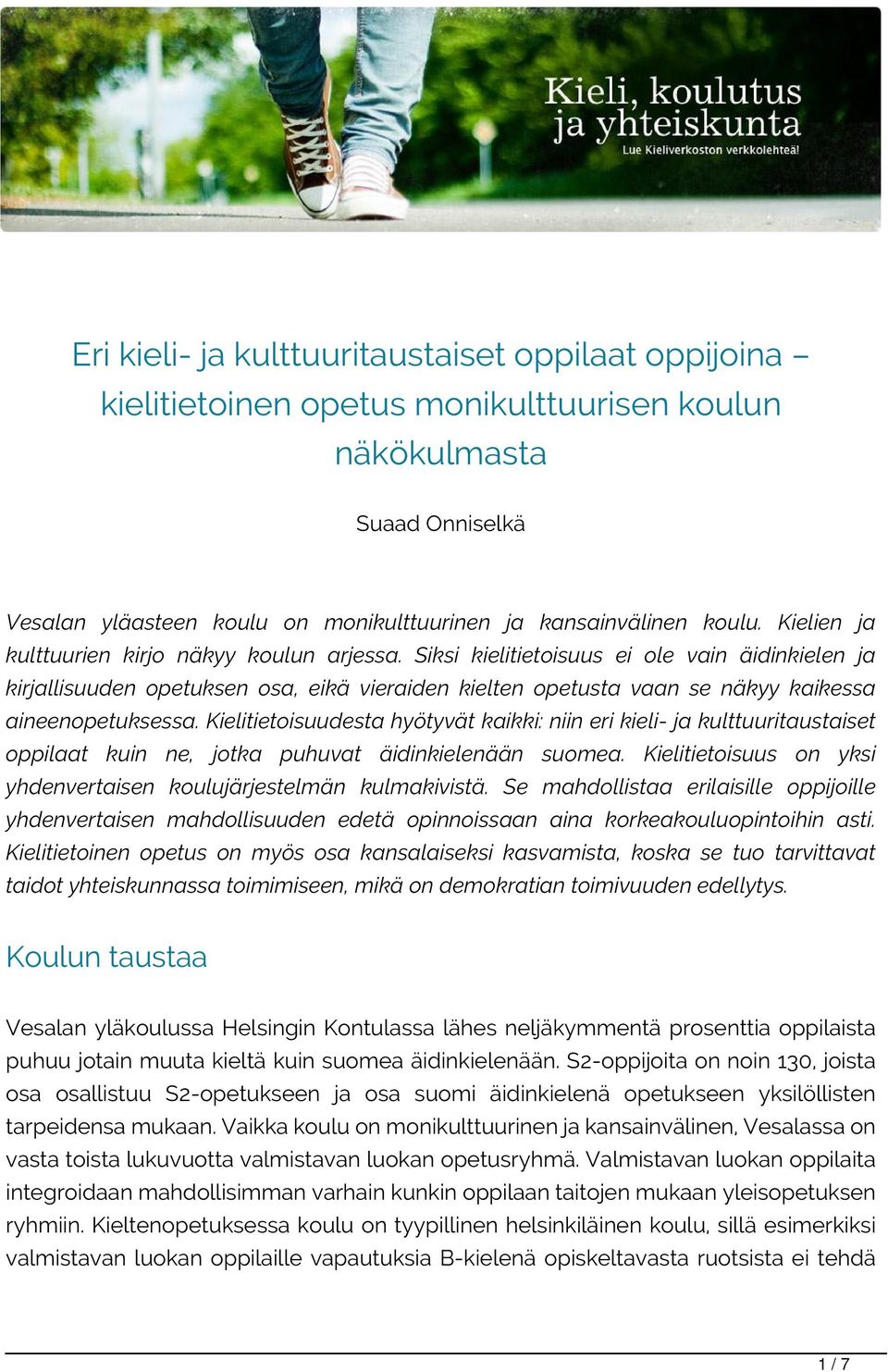 Kieli, koulutus ja yhteiskunta
Lue Kieliverkoston verkkolehteä!

Eri kieli- ja kulttuuritaustaiset oppilaat oppijoina – kielitietoinen opetus monikulttuurisen koulun näkökulmasta

Suaad Onniselkä

Vesalan yläasteen koulu on monikulttuurinen ja kansainvälinen koulu. Kielien ja kulttuurien kirjo näkyy koulun arjessa. Siksi kielitietoisuus ei ole vain äidinkielen ja kirjallisuuden opetuksen osa, eikä vieraiden kielten opetusta vaan se näkyy kaikessa aineenopetuksessa. Kielitietoisuudesta hyötyvät kaikki: niin eri kieli- ja kulttuuritaustaiset oppilaat kuin ne, jotka puhuvat äidinkielenään suomea. Kielitietoisuus on yksi yhdenvertaisen koulujärjestelmän kulmakivistä. Se mahdollistaa erilaisille oppijoille yhdenvertaisen mahdollisuuden edetä opinnoissaan aina korkeakouluopintoihin asti. Kielitietoinen opetus on myös osa kansalaiseksi kasvamista, koska se tuo tarvittavat taidot yhteiskunnassa toimimiseen, mikä on demokratian toimivuuden edellytys.

Koulun taustaa

Vesalan yläkoulussa Helsingin Kontulassa lähes neljäkymmentä prosenttia oppilaista puhuu jotain muuta kieltä kuin suomea äidinkielenään. S2-oppijoita on noin 130, joista osa osallistuu S2-opetukseen ja osa suomi äidinkielenä opetukseen yksilöllisten tarpeidensa mukaan. Vaikka koulu on monikulttuurinen ja kansainvälinen, Vesalassa on vasta toista lukuvuotta valmistavan luokan opetusryhmä. Valmistavan luokan oppilaita integroidaan mahdollisimman varhain kunkin oppilaan taitojen mukaan yleisopetuksen ryhmiin. Kieltenopetuksessa koulu on tyypillinen helsinkiläinen koulu, sillä esimerkiksi valmistavan luokan oppilaille vapautuksia B-kielenä opiskeltavasta ruotsista ei tehdä

1 / 7